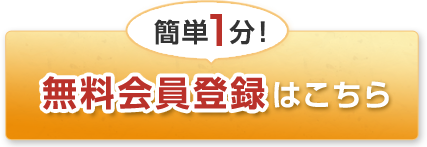 簡単1分！

無料会員登録はこちら